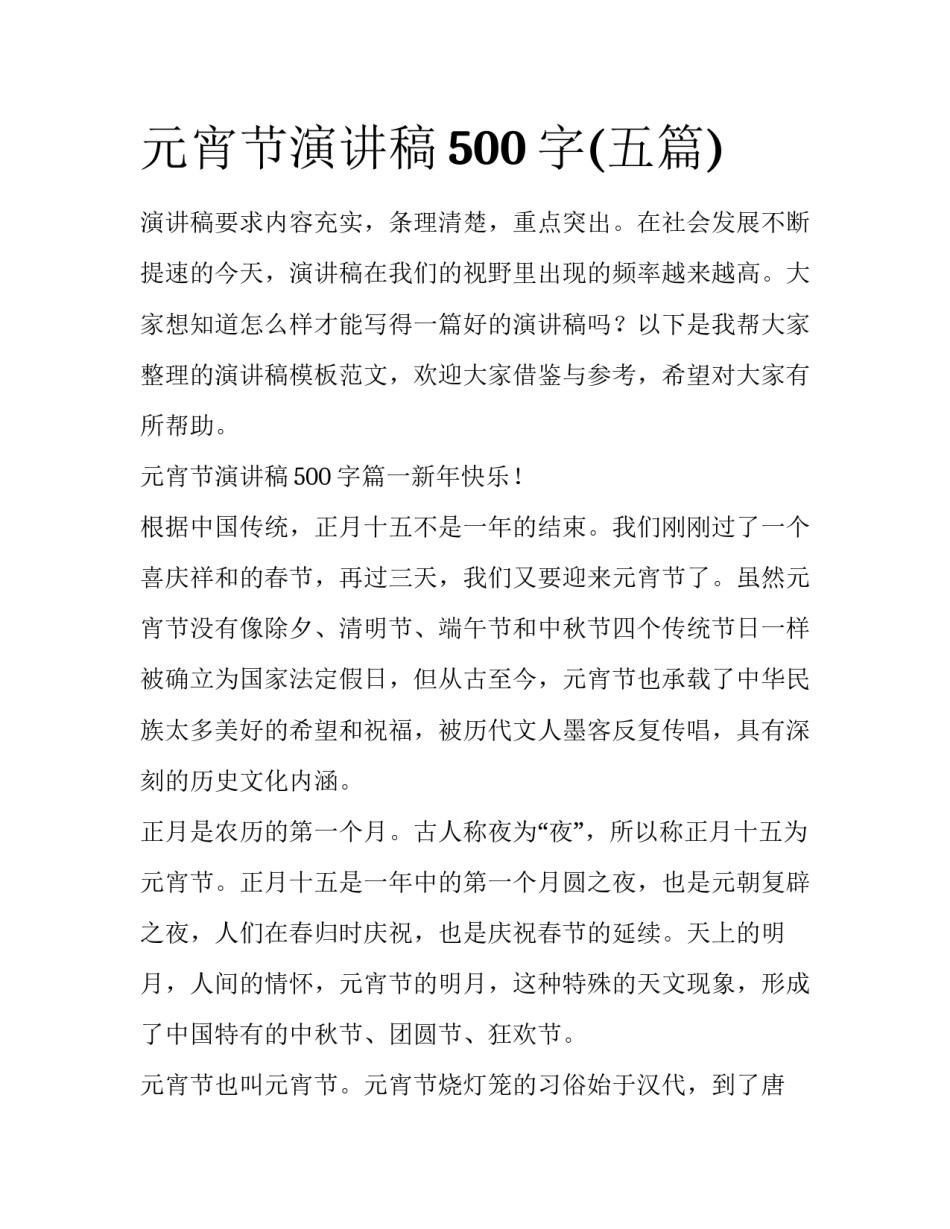 元宵节演讲稿 500 字(五篇)

演讲稿要求内容充实，条理清楚，重点突出。在社会发展不断提速的今天，演讲稿在我们的视野里出现的频率越来越高。大家想知道怎么样才能写得一篇好的演讲稿吗？以下是我帮大家整理的演讲稿模板范文，欢迎大家借鉴与参考，希望对大家有所帮助。

元宵节演讲稿 500 字篇一新年快乐！

根据中国传统，正月十五不是一年的结束。我们刚刚过了一个喜庆祥和的春节，再过三天，我们又要迎来元宵节了。虽然元宵节没有像除夕、清明节、端午节和中秋节四个传统节日一样被确立为国家法定假日，但从古至今，元宵节也承载了中华民族太多美好的希望和祝福，被历代文人墨客反复传唱，具有深刻的历史文化内涵。

正月是农历的第一个月。古人称夜为“夜”，所以称正月十五为元宵节。正月十五是一年中的第一个月圆之夜，也是元朝复辟之夜，人们在春归时庆祝，也是庆祝春节的延续。天上的明月，人间的情怀，元宵节的明月，这种特殊的天文现象，形成了中国特有的中秋节、团圆节、狂欢节。

元宵节也叫元宵节。元宵节烧灯笼的习俗始于汉代，到了唐